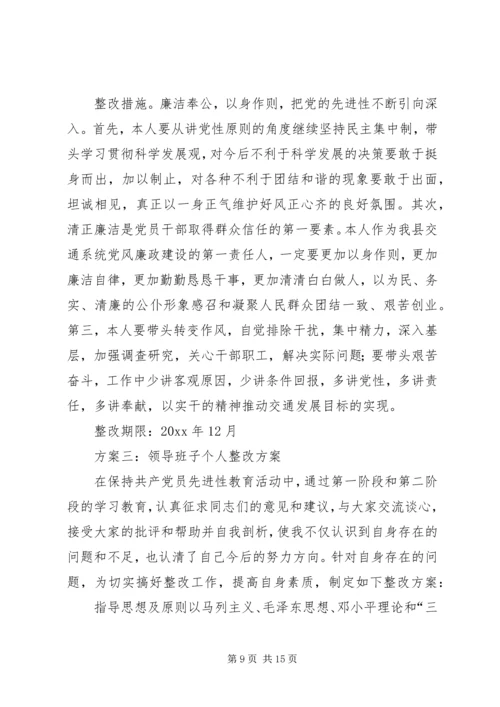 整改措施。廉洁奉公，以身作则，把党的先进性不断引向深入。首先，本人要从讲党性原则的角度继续坚持民主集中制，带头学习贯彻科学发展观，对今后不利于科学发展的决策要敢于挺身而出，加以制止，对各种不利于团结和谐的现象要敢于出面，坦诚相见，真正以一身正气维护好风正心齐的良好氛围。其次，清正廉洁是党员干部取得群众信任的第一要素。本人作为我县交通系统党风廉政建设的第一责任人，一定要更加以身作则，更加廉洁自律，更加勤勤恳恳干事，更加清清白白做人，以为民、务实、清廉的公仆形象感召和凝聚人民群众团结一致、艰苦创业。第三，本人要带头转变作风，自觉排除干扰，集中精力，深入基层，加强调查研究，关心干部职工，解决实际问题；要带头艰苦奋斗，工作中少讲客观原因，少讲条件回报，多讲党性，多讲责任，多讲奉献，以实干的精神推动交通发展目标的实现。

整改期限：20xx 年 12 月

方案三：领导班子个人整改方案

在保持共产党员先进性教育活动中，通过第一阶段和第二阶段的学习教育，认真征求同志们的意见和建议，与大家交流谈心，接受大家的批评和帮助并自我剖析，使我不仅认识到自身存在的问题和不足，也认清了自己今后的努力方向。针对自身存在的问题，为切实搞好整改工作，提高自身素质，制定如下整改方案：

指导思想及原则以马列主义、毛泽东思想、邓小平理论和“三

第 9 页 共 15 页